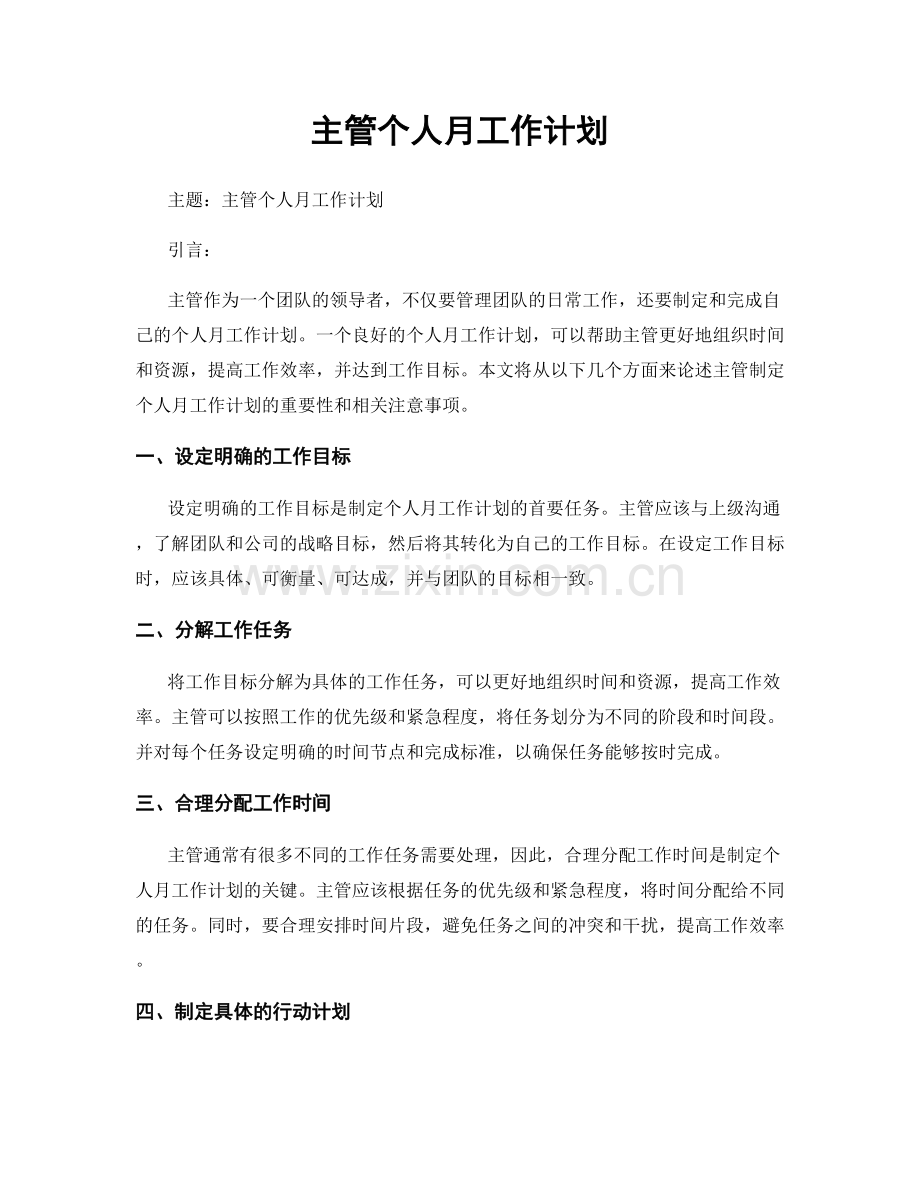 主管个人月工作计划

主题：主管个人月工作计划

引言：

主管作为一个团队的领导者，不仅要管理团队的日常工作，还要制定和完成自己的个人月工作计划。一个良好的个人月工作计划，可以帮助主管更好地组织时间和资源，提高工作效率，并达到工作目标。本文将从以下几个方面来论述主管制定个人月工作计划的重要性和相关注意事项。

一、设定明确的工作目标

设定明确的工作目标是制定个人月工作计划的首要任务。主管应该与上级沟通，了解团队和公司的战略目标，然后将其转化为自己的工作目标。在设定工作目标时，应该具体、可衡量、可达成，并与团队的目标相一致。

二、分解工作任务

将工作目标分解为具体的工作任务，可以更好地组织时间和资源，提高工作效率。主管可以按照工作的优先级和紧急程度，将任务划分为不同的阶段和时间段。并对每个任务设定明确的时间节点和完成标准，以确保任务能够按时完成。

三、合理分配工作时间

主管通常有很多不同的工作任务需要处理，因此，合理分配工作时间是制定个人月工作计划的关键。主管应该根据任务的优先级和紧急程度，将时间分配给不同的任务。同时，要合理安排时间片段，避免任务之间的冲突和干扰，提高工作效率。

四、制定具体的行动计划

www.zixin.com.cn